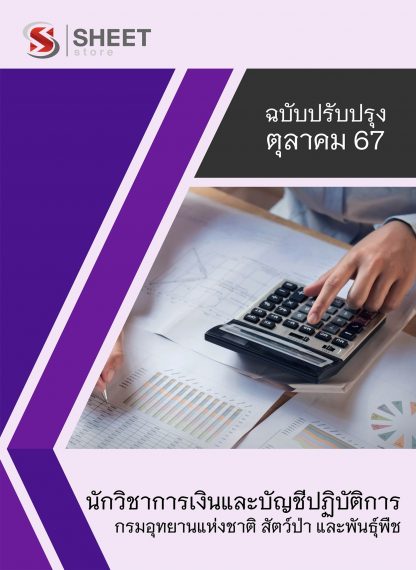 SHEET
store

ฉบับปรับปรุง
ตุลาคม 67

นักวิชาการเงินและบัญชีปฏิบัติการ
กรมอุทยานแห่งชาติ สัตว์ป่า และพันธุ์พืช